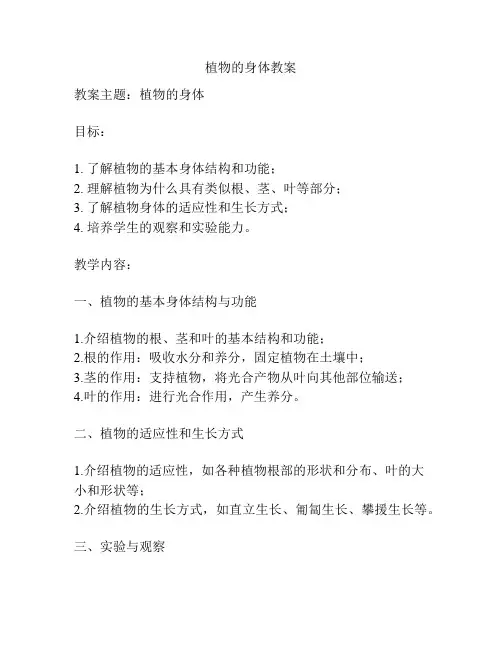 植物的身体教案

教案主题：植物的身体

目标：

1. 了解植物的基本身体结构和功能；
2. 理解植物为什么具有类似根、茎、叶等部分；
3. 了解植物身体的适应性和生长方式；
4. 培养学生的观察和实验能力。

教学内容：

一、植物的基本身体结构与功能

1.介绍植物的根、茎和叶的基本结构和功能；
2.根的作用：吸收水分和养分，固定植物在土壤中；
3.茎的作用：支持植物，将光合产物从叶向其他部位输送；
4.叶的作用：进行光合作用，产生养分。

二、植物的适应性和生长方式

1.介绍植物的适应性，如各种植物根部的形状和分布、叶的大小和形状等；
2.介绍植物的生长方式，如直立生长、匍匐生长、攀援生长等。

三、实验与观察